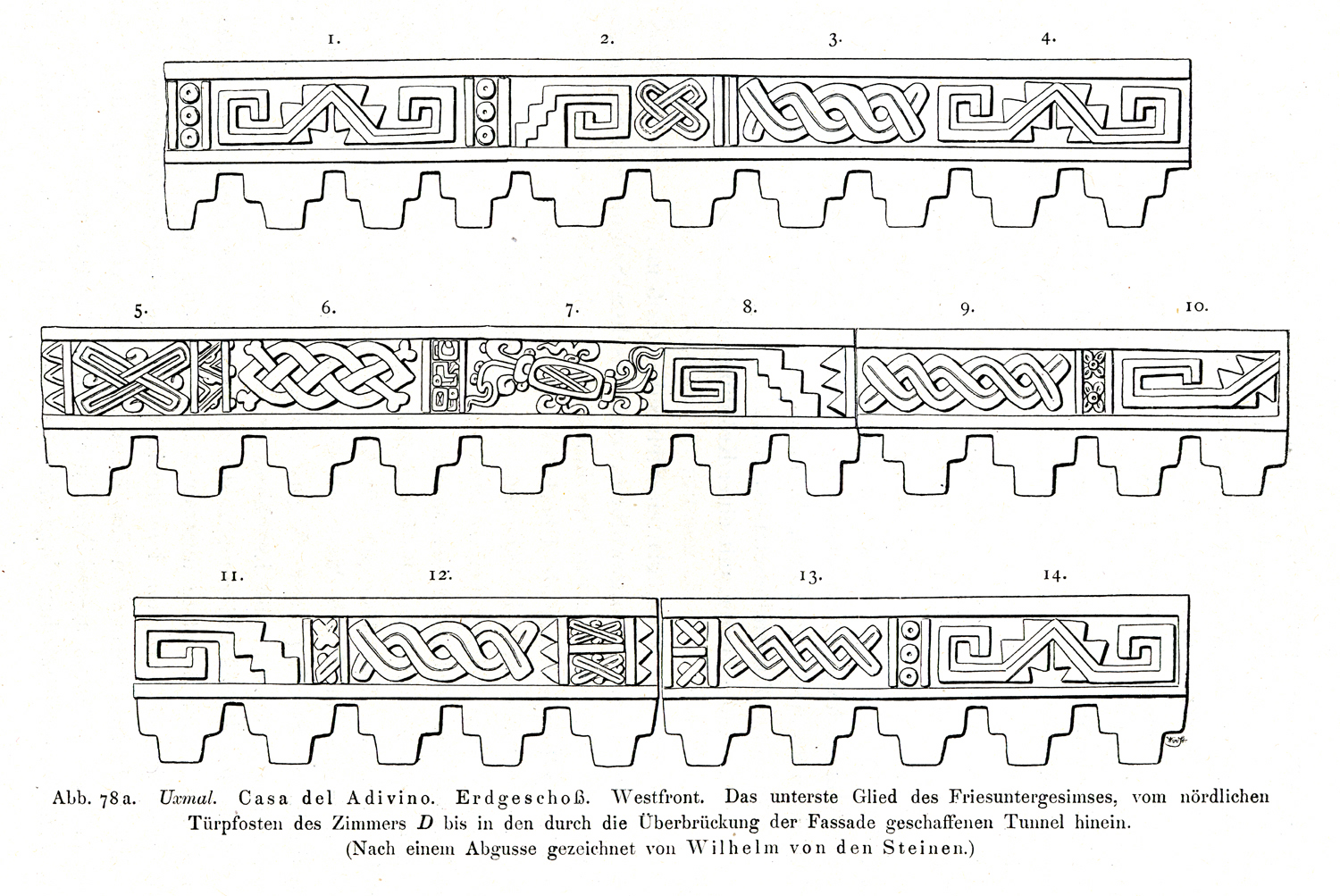 1. 2. 3. 4.

5. 6. 7. 8. 9. 10.

11. 12. 13. 14.

Abb. 78a. Uxmal. Casa del Adivino. Erdgeschoß. Westfront. Das unterste Glied des Friesuntergesimses, vom nördlichen Türpfosten des Zimmers D bis in den durch die Überbrückung der Fassade geschaffenen Tunnel hinein.
(Nach einem Abgusse gezeichnet von Wilhelm von den Steinen.)